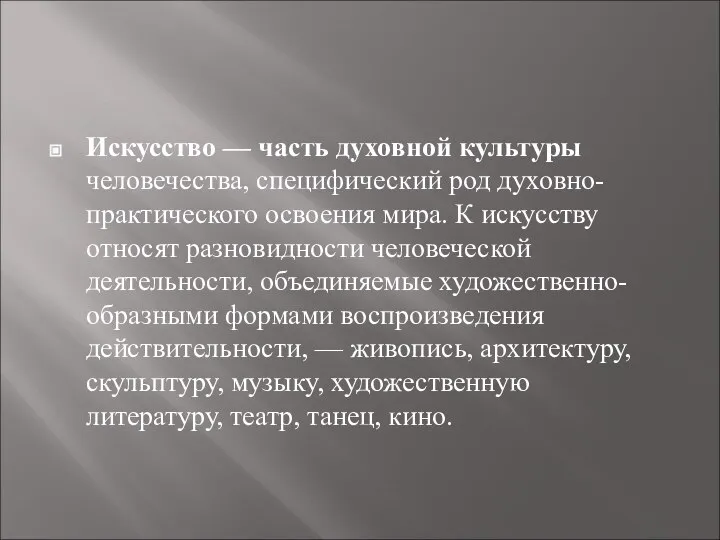 Искусство — часть духовной культуры человечества, специфический род духовно-практического освоения мира. К искусству относят разновидности человеческой деятельности, объединяемые художественно-образными формами воспроизведения действительности, — живопись, архитектуру, скульптуру, музыку, художественную литературу, театр, танец, кино.